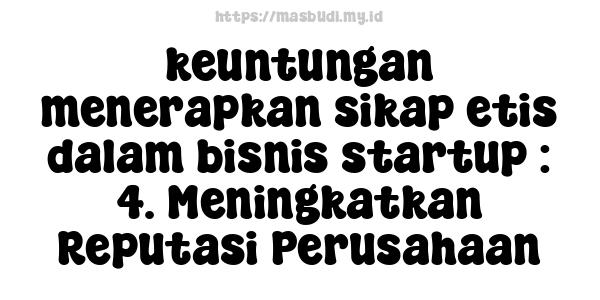 https://masbudi.my.id

keuntungan menerapkan sikap etis dalam bisnis startup : 4. Meningkatkan Reputasi Perusahaan